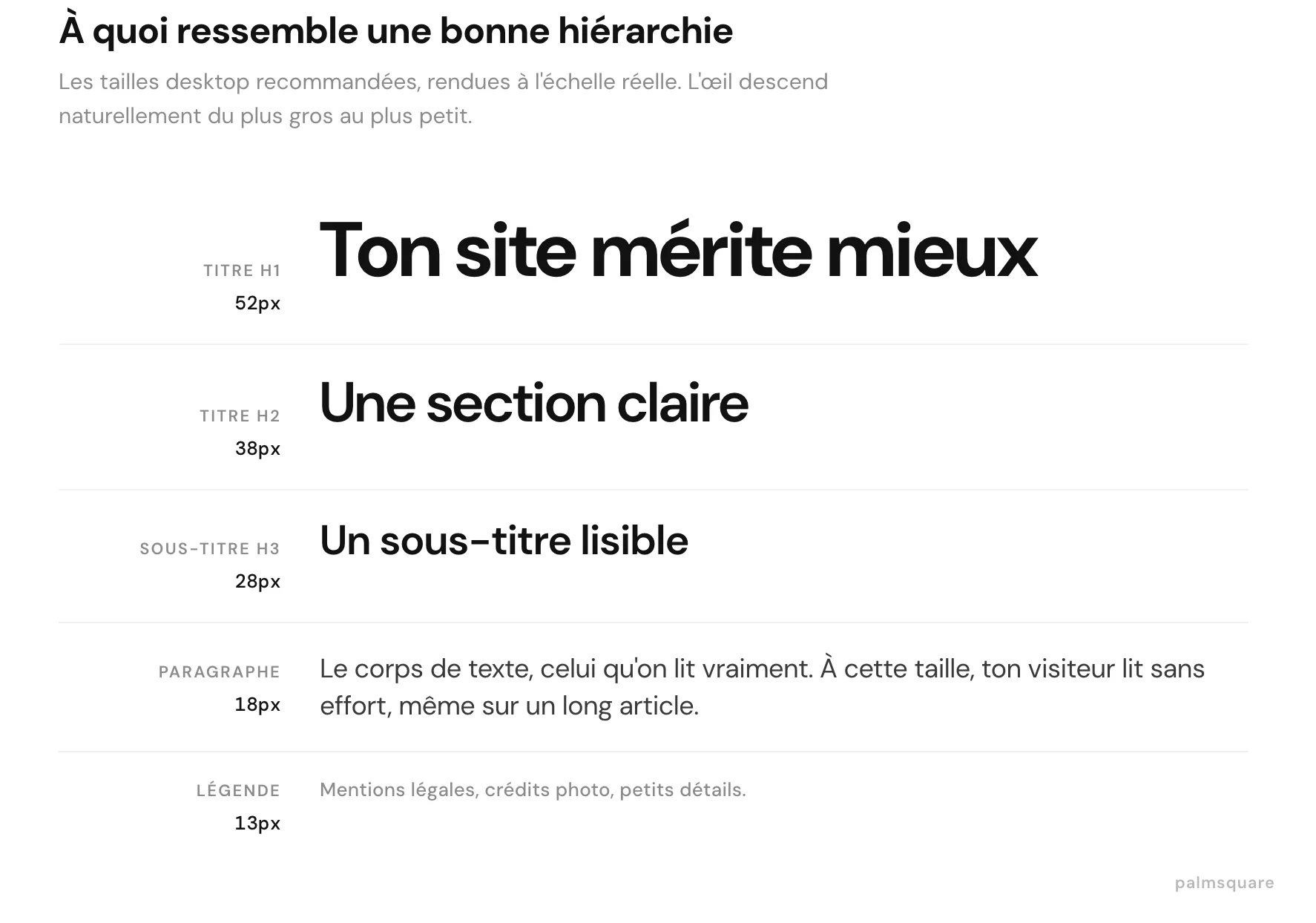 À quoi ressemble une bonne hiérarchie

Les tailles desktop recommandées, rendues à l'échelle réelle. L'œil descend naturellement du plus gros au plus petit.

TITRE H1
52px

Ton site mérite mieux

TITRE H2
38px

Une section claire

SOUS-TITRE H3
28px

Un sous-titre lisible

PARAGRAPHE
18px

Le corps de texte, celui qu'on lit vraiment. À cette taille, ton visiteur lit sans effort, même sur un long article.

LÉGENDE
13px

Mentions légales, crédits photo, petits détails.

palmsquare